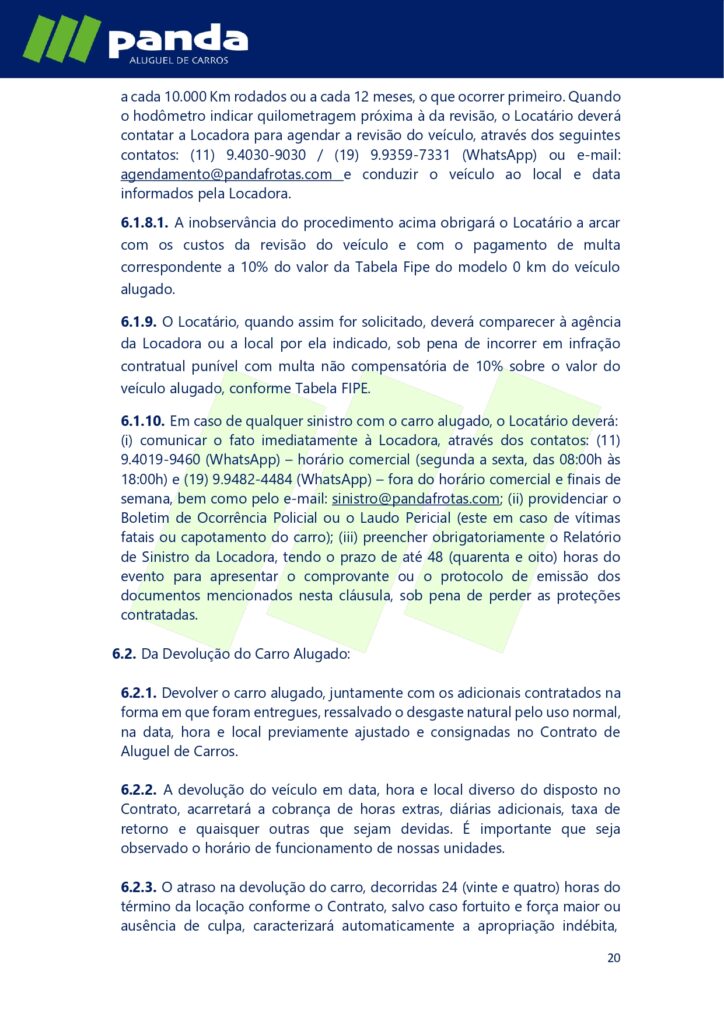 panda
ALUGUEL DE CARROS

a cada 10.000 Km rodados ou a cada 12 meses, o que ocorrer primeiro. Quando o hodômetro indicar quilometragem próxima à da revisão, o Locatário deverá contatar a Locadora para agendar a revisão do veículo, através dos seguintes contatos: (11) 9.4030-9030 / (19) 9.9359-7331 (WhatsApp) ou e-mail: agendamento@pandafrotas.com e conduzir o veículo ao local e data informados pela Locadora.

6.1.8.1. A inobservância do procedimento acima obrigará o Locatário a arcar com os custos da revisão do veículo e com o pagamento de multa correspondente a 10% do valor da Tabela Fipe do modelo 0 km do veículo alugado.

6.1.9. O Locatário, quando assim for solicitado, deverá comparecer à agência da Locadora ou a local por ela indicado, sob pena de incorrer em infração contratual punível com multa não compensatória de 10% sobre o valor do veículo alugado, conforme Tabela FIPE.

6.1.10. Em caso de qualquer sinistro com o carro alugado, o Locatário deverá: (i) comunicar o fato imediatamente à Locadora, através dos contatos: (11) 9.4019-9460 (WhatsApp) – horário comercial (segunda a sexta, das 08:00h às 18:00h) e (19) 9.9482-4484 (WhatsApp) – fora do horário comercial e finais de semana, bem como pelo e-mail: sinistro@pandafrotas.com; (ii) providenciar o Boletim de Ocorrência Policial ou o Laudo Pericial (este em caso de vítimas fatais ou capotamento do carro); (iii) preencher obrigatoriamente o Relatório de Sinistro da Locadora, tendo o prazo de até 48 (quarenta e oito) horas do evento para apresentar o comprovante ou o protocolo de emissão dos documentos mencionados nesta cláusula, sob pena de perder as proteções contratadas.

6.2. Da Devolução do Carro Alugado:

6.2.1. Devolver o carro alugado, juntamente com os adicionais contratados na forma em que foram entregues, ressalvado o desgaste natural pelo uso normal, na data, hora e local previamente ajustado e consignadas no Contrato de Aluguel de Carros.

6.2.2. A devolução do veículo em data, hora e local diverso do disposto no Contrato, acarretará a cobrança de horas extras, diárias adicionais, taxa de retorno e quaisquer outras que sejam devidas. É importante que seja observado o horário de funcionamento de nossas unidades.

6.2.3. O atraso na devolução do carro, decorridas 24 (vinte e quatro) horas do término da locação conforme o Contrato, salvo caso fortuito e força maior ou ausência de culpa, caracterizará automaticamente a apropriação indébita,

20